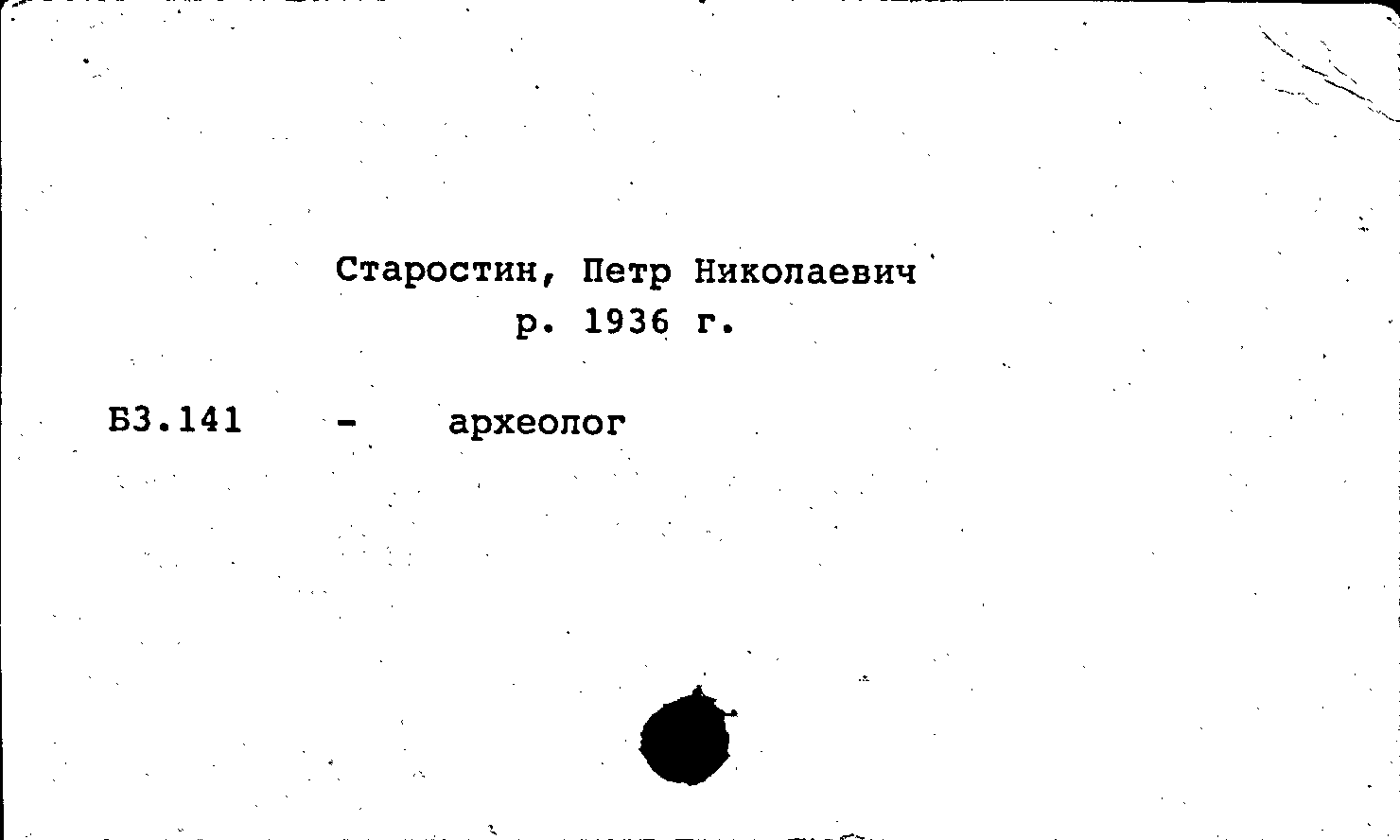 Старостин, Петр Николаевич
р. 1936 г.

Б3.141 - археолог